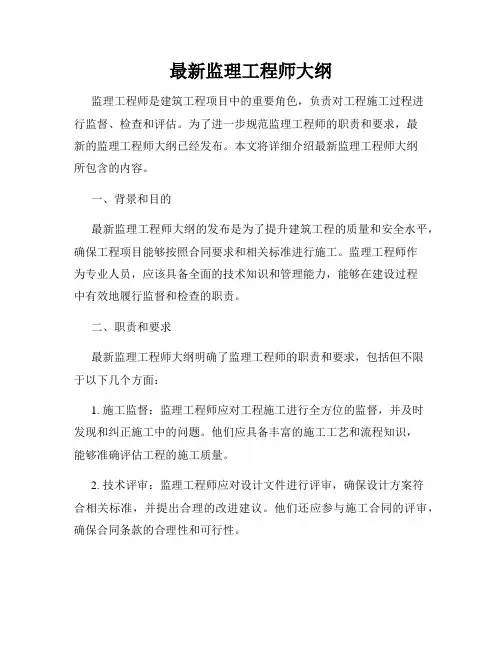 最新监理工程师大纲

监理工程师是建筑工程项目中的重要角色，负责对工程施工过程进行监督、检查和评估。为了进一步规范监理工程师的职责和要求，最新的监理工程师大纲已经发布。本文将详细介绍最新监理工程师大纲所包含的内容。

一、背景和目的

最新监理工程师大纲的发布是为了提升建筑工程的质量和安全水平，确保工程项目能够按照合同要求和相关标准进行施工。监理工程师作为专业人员，应该具备全面的技术知识和管理能力，能够在建设过程中有效地履行监督和检查的职责。

二、职责和要求

最新监理工程师大纲明确了监理工程师的职责和要求，包括但不限于以下几个方面：

1. 施工监督：监理工程师应对工程施工进行全方位的监督，并及时发现和纠正施工中的问题。他们应具备丰富的施工工艺和流程知识，能够准确评估工程的施工质量。

2. 技术评审：监理工程师应对设计文件进行评审，确保设计方案符合相关标准，并提出合理的改进建议。他们还应参与施工合同的评审，确保合同条款的合理性和可行性。